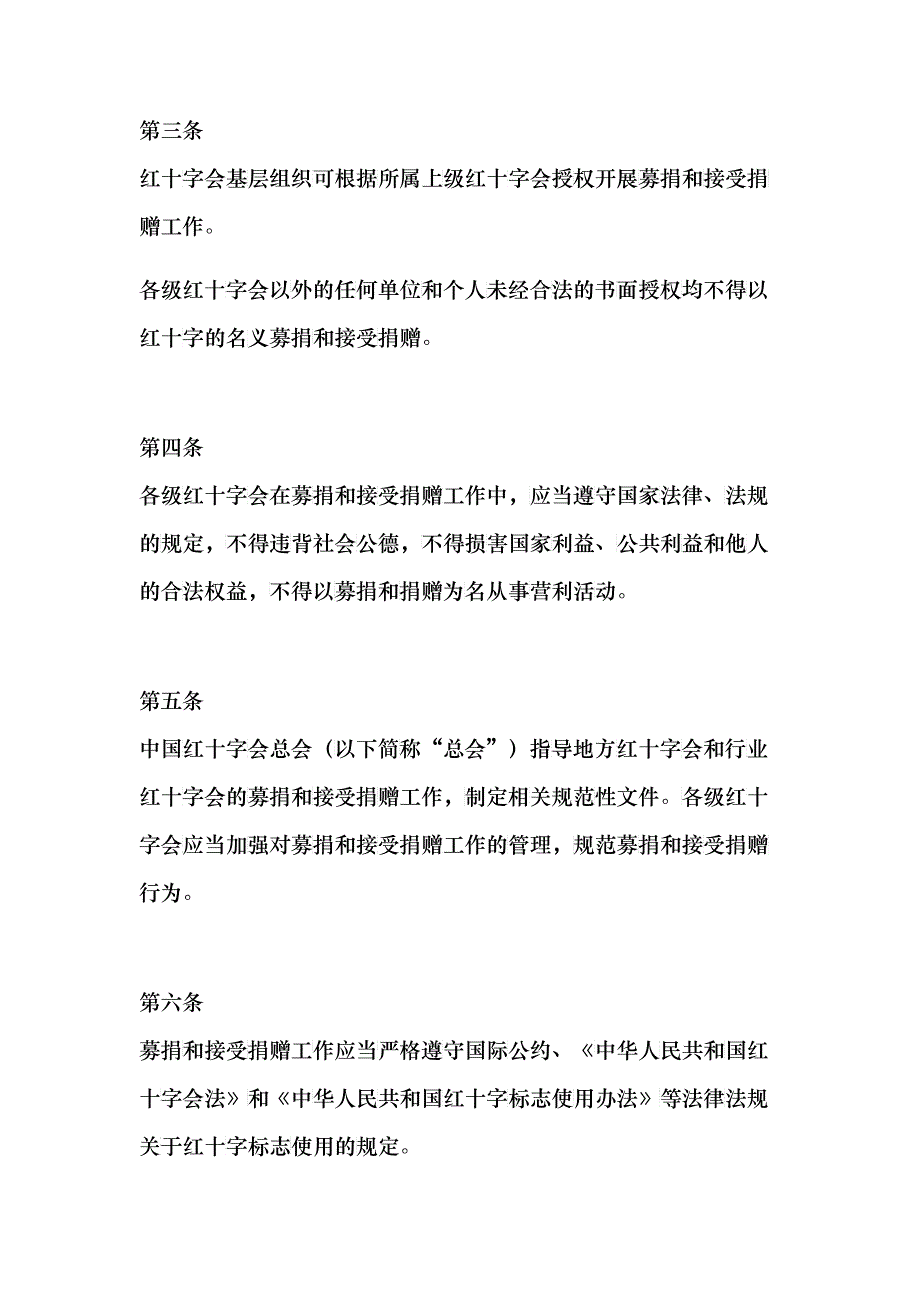 第三条

红十字会基层组织可根据所属上级红十字会授权开展募捐和接受捐赠工作。

各级红十字会以外的任何单位和个人未经合法的书面授权均不得以红十字的名义募捐和接受捐赠。

第四条

各级红十字会在募捐和接受捐赠工作中，应当遵守国家法律、法规的规定，不得违背社会公德，不得损害国家利益、公共利益和他人的合法权益，不得以募捐和捐赠为名从事营利活动。

第五条

中国红十字会总会（以下简称“总会”）指导地方红十字会和行业红十字会的募捐和接受捐赠工作，制定相关规范性文件。各级红十字会应当加强对募捐和接受捐赠工作的管理，规范募捐和接受捐赠行为。

第六条

募捐和接受捐赠工作应当严格遵守国际公约、《中华人民共和国红十字会法》和《中华人民共和国红十字标志使用办法》等法律法规关于红十字标志使用的规定。